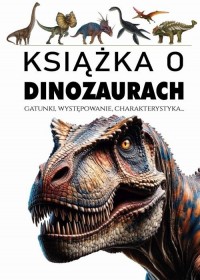 KSIĄŻKA O
DINOZAURACH
GATUNKI, WYSTĘPOWANIE, CHARAKTERYSTYKA...